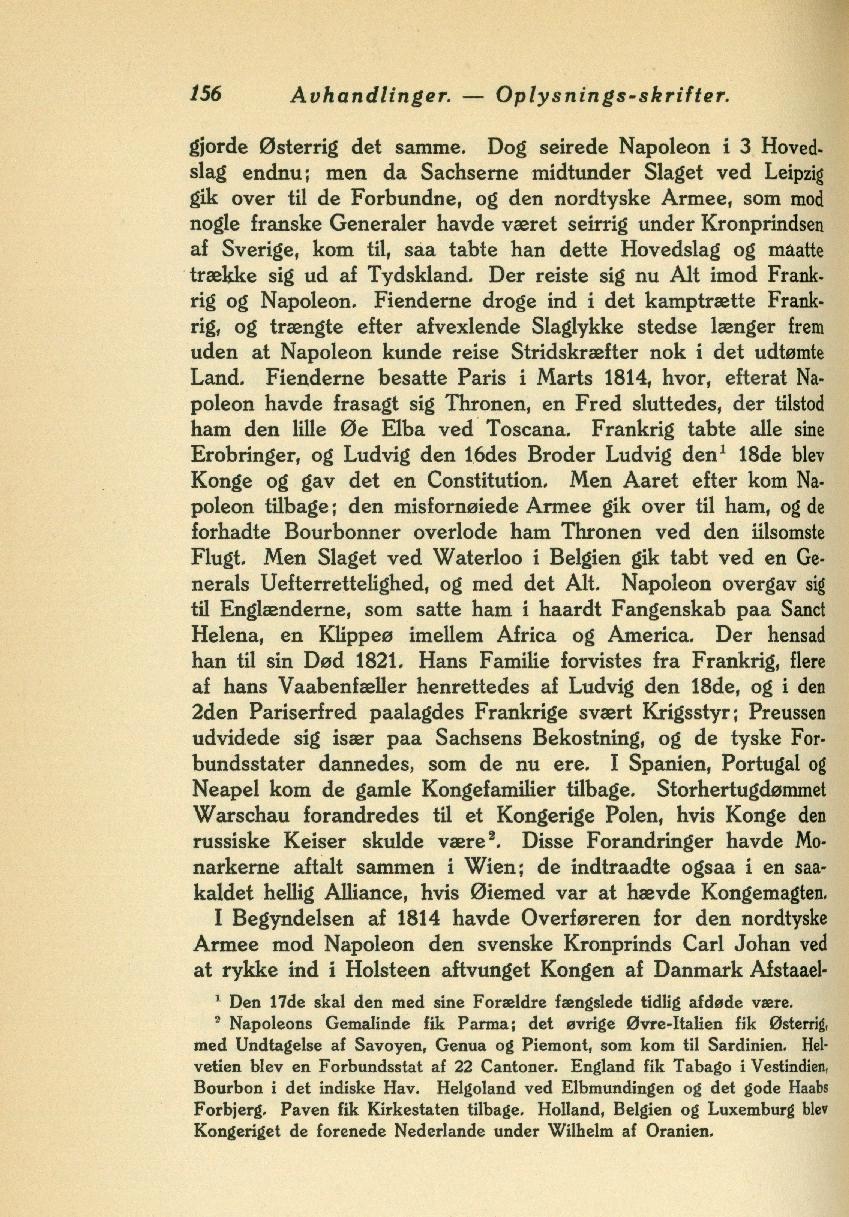 156 Avhandlinger. — Oplysnings-skrifter.

gjorde Østerrig det samme. Dog seirede Napoleon i 3 Hovedslag endnu; men da Sachserne midtunder Slaget ved Leipzig gik over til de Forbundne, og den nordtyske Armee, som mod nogle franske Generaler havde været seirrig under Kronprindsen af Sverige, kom til, saa tabte han dette Hovedslag og maatte trække sig ud af Tydskland. Der reiste sig nu Alt imod Frankrig og Napoleon. Fienderne droge ind i det kamptrætte Frankrig, og trængte efter afvexlende Slaglykke stedse længer frem uden at Napoleon kunde reise Stridskræfter nok i det udtømte Land. Fienderne besatte Paris i Marts 1814, hvor, efterat Napoleon havde frasagt sig Thronen, en Fred sluttedes, der tilstod ham den lille Øe Elba ved Toscana. Frankrig tabte alle sine Erobringer, og Ludvig den 16des Broder Ludvig den$^1$ 18de blev Konge og gav det en Constitution. Men Aaret efter kom Napoleon tilbage; den misfornøiede Armee gik over til ham, og de forhadte Bourbonner overlode ham Thronen ved den iilsomste Flugt. Men Slaget ved Waterloo i Belgien gik tabt ved en Generals Uefterrettelighed, og med det Alt. Napoleon overgav sig til Englænderne, som satte ham i haardt Fangenskab paa Sanct Helena, en Klippeø imellem Africa og America. Der hensad han til sin Død 1821. Hans Familie forvistes fra Frankrig, flere af hans Vaabenfæller henrettedes af Ludvig den 18de, og i den 2den Pariserfred paalagdes Frankrige svært Krigsstyr; Preussen udvidede sig især paa Sachsens Bekostning, og de tyske Forbundsstater dannedes, som de nu ere. I Spanien, Portugal og Neapel kom de gamle Kongefamilier tilbage. Storhertugdømmet Warschau forandredes til et Kongerige Polen, hvis Konge den russiske Keiser skulde være$^2$. Disse Forandringer havde Monarkerne aftalt sammen i Wien; de indtraadte ogsaa i en saakaldet hellig Alliance, hvis Øiemed var at hævde Kongemagten.

I Begyndelsen af 1814 havde Overføreren for den nordtyske Armee mod Napoleon den svenske Kronprinds Carl Johan ved at rykke ind i Holsteen aftvunget Kongen af Danmark Afstaael-

$^1$ Den 17de skal den med sine Forældre fængslede tidlig afdøde være.

$^2$ Napoleons Gemalinde fik Parma; det øvrige Øvre-Italien fik Østerrig, med Undtagelse af Savoyen, Genua og Piemont, som kom til Sardinien. Helvetien blev en Forbundsstat af 22 Cantoner. England fik Tabago i Vestindien, Bourbon i det indiske Hav. Helgoland ved Elbmundingen og det gode Haabs Forbjerg. Paven fik Kirkestaten tilbage. Holland, Belgien og Luxemburg blev Kongeriget de forenede Nederlande under Wilhelm af Oranien.